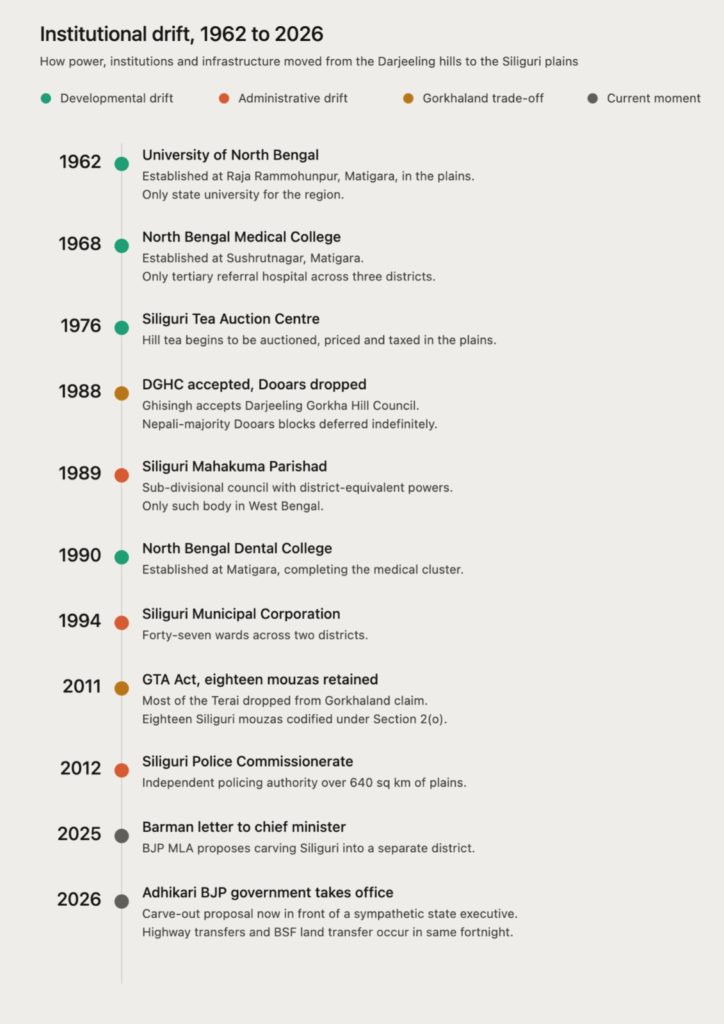 Institutional drift, 1962 to 2026

How power, institutions and infrastructure moved from the Darjeeling hills to the Siliguri plains

Developmental drift
Administrative drift
Gorkhaland trade-off
Current moment

1962
University of North Bengal
Established at Raja Rammohunpur, Matigara, in the plains.
Only state university for the region.

1968
North Bengal Medical College
Established at Sushrutnagar, Matigara.
Only tertiary referral hospital across three districts.

1976
Siliguri Tea Auction Centre
Hill tea begins to be auctioned, priced and taxed in the plains.

1988
DGHC accepted, Dooars dropped
Ghisingh accepts Darjeeling Gorkha Hill Council.
Nepali-majority Dooars blocks deferred indefinitely.

1989
Siliguri Mahakuma Parishad
Sub-divisional council with district-equivalent powers.
Only such body in West Bengal.

1990
North Bengal Dental College
Established at Matigara, completing the medical cluster.

1994
Siliguri Municipal Corporation
Forty-seven wards across two districts.

2011
GTA Act, eighteen mouzas retained
Most of the Terai dropped from Gorkhaland claim.
Eighteen Siliguri mouzas codified under Section 2(o).

2012
Siliguri Police Commissionerate
Independent policing authority over 640 sq km of plains.

2025
Barman letter to chief minister
BJP MLA proposes carving Siliguri into a separate district.

2026
Adhikari BJP government takes office
Carve-out proposal now in front of a sympathetic state executive.
Highway transfers and BSF land transfer occur in same fortnight.